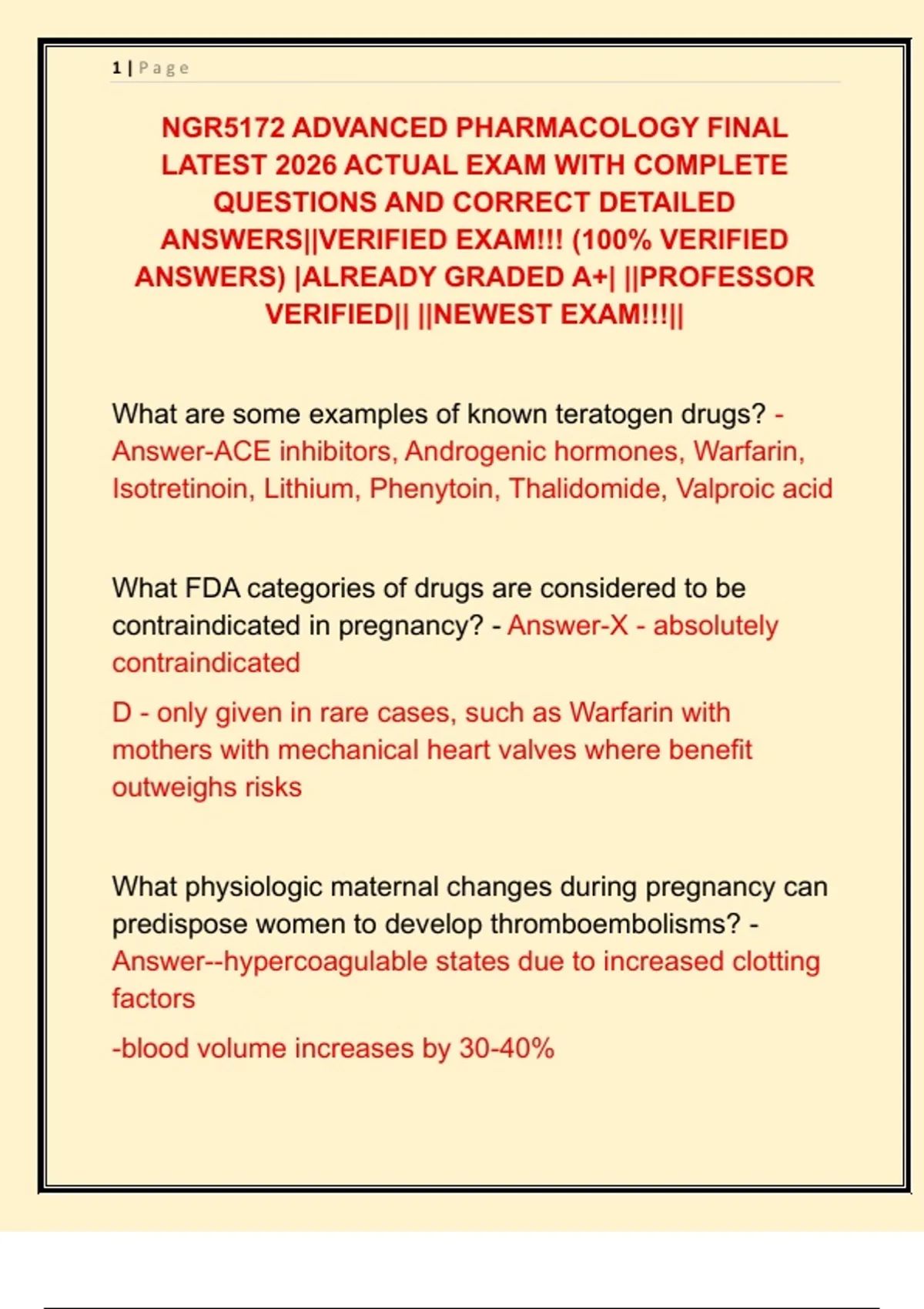 1 | Page

NGR5172 ADVANCED PHARMACOLOGY FINAL LATEST 2026 ACTUAL EXAM WITH COMPLETE QUESTIONS AND CORRECT DETAILED ANSWERS||VERIFIED EXAM!!! (100% VERIFIED ANSWERS) |ALREADY GRADED A+| ||PROFESSOR VERIFIED|| ||NEWEST EXAM!!!||

What are some examples of known teratogen drugs? - Answer-ACE inhibitors, Androgenic hormones, Warfarin, Isotretinoin, Lithium, Phenytoin, Thalidomide, Valproic acid

What FDA categories of drugs are considered to be contraindicated in pregnancy? - Answer-X - absolutely contraindicated

D - only given in rare cases, such as Warfarin with mothers with mechanical heart valves where benefit outweighs risks

What physiologic maternal changes during pregnancy can predispose women to develop thromboembolisms? - Answer--hypercoagulable states due to increased clotting factors

-blood volume increases by 30-40%